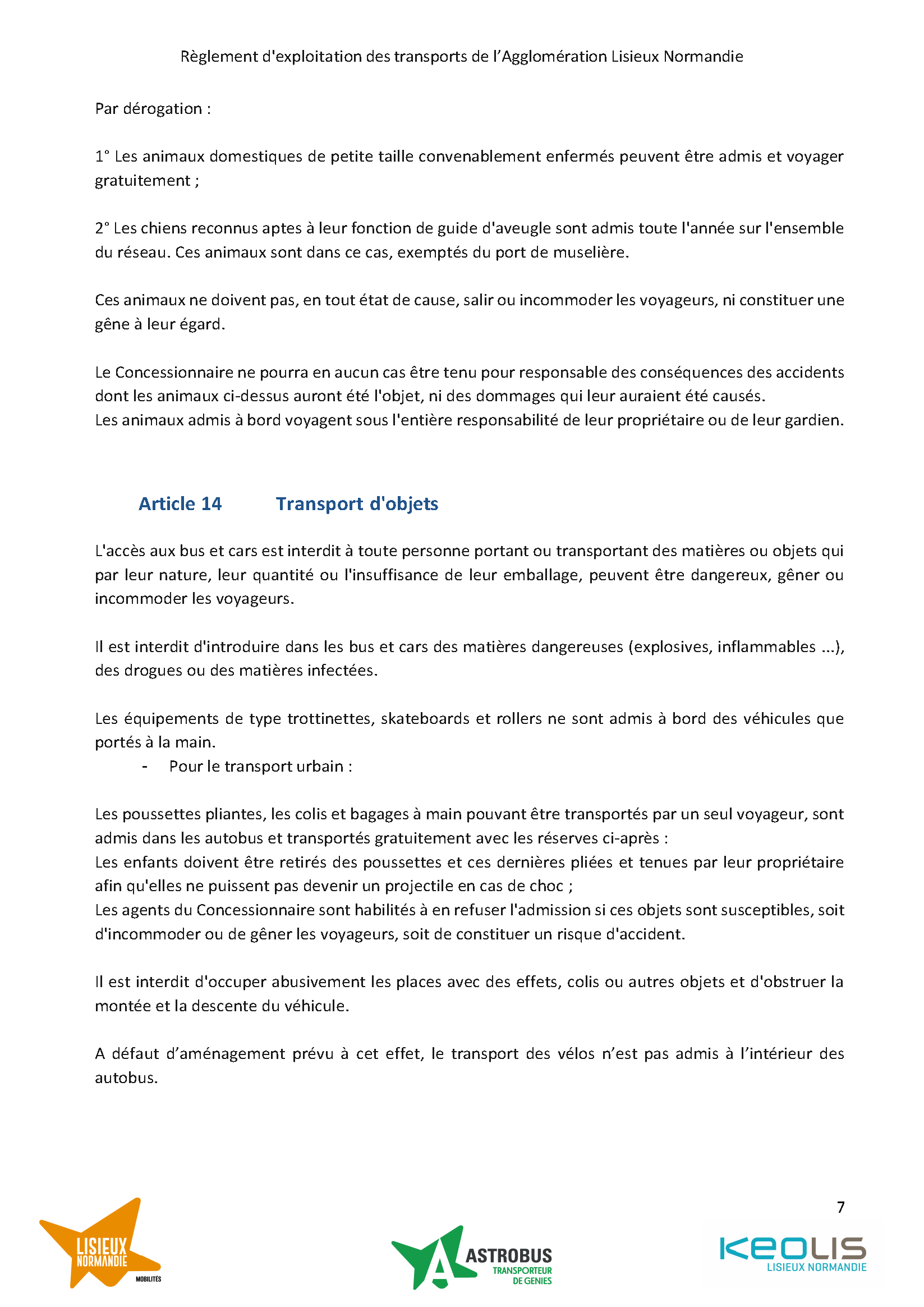 Règlement d'exploitation des transports de l'Agglomération Lisieux Normandie

Par dérogation :

1° Les animaux domestiques de petite taille convenablement enfermés peuvent être admis et voyager gratuitement ;

2° Les chiens reconnus aptes à leur fonction de guide d'aveugle sont admis toute l'année sur l'ensemble du réseau. Ces animaux sont dans ce cas, exemptés du port de muselière.

Ces animaux ne doivent pas, en tout état de cause, salir ou incommoder les voyageurs, ni constituer une gêne à leur égard.

Le Concessionnaire ne pourra en aucun cas être tenu pour responsable des conséquences des accidents dont les animaux ci-dessus auront été l'objet, ni des dommages qui leur auraient été causés.
Les animaux admis à bord voyagent sous l'entière responsabilité de leur propriétaire ou de leur gardien.

Article 14 Transport d'objets

L'accès aux bus et cars est interdit à toute personne portant ou transportant des matières ou objets qui par leur nature, leur quantité ou l'insuffisance de leur emballage, peuvent être dangereux, gêner ou incommoder les voyageurs.

Il est interdit d'introduire dans les bus et cars des matières dangereuses (explosives, inflammables ...), des drogues ou des matières infectées.

Les équipements de type trottinettes, skateboards et rollers ne sont admis à bord des véhicules que portés à la main.
- Pour le transport urbain :

Les poussettes pliantes, les colis et bagages à main pouvant être transportés par un seul voyageur, sont admis dans les autobus et transportés gratuitement avec les réserves ci-après :
Les enfants doivent être retirés des poussettes et ces dernières pliées et tenues par leur propriétaire afin qu'elles ne puissent pas devenir un projectile en cas de choc ;
Les agents du Concessionnaire sont habilités à en refuser l'admission si ces objets sont susceptibles, soit d'incommoder ou de gêner les voyageurs, soit de constituer un risque d'accident.

Il est interdit d'occuper abusivement les places avec des effets, colis ou autres objets et d'obstruer la montée et la descente du véhicule.

A défaut d'aménagement prévu à cet effet, le transport des vélos n'est pas admis à l'intérieur des autobus.

7

LISIEUX NORMANDIE MOBILITÉS

ASTROBUS TRANSPORTEUR DE GENIES

KEOLIS LISIEUX NORMANDIE